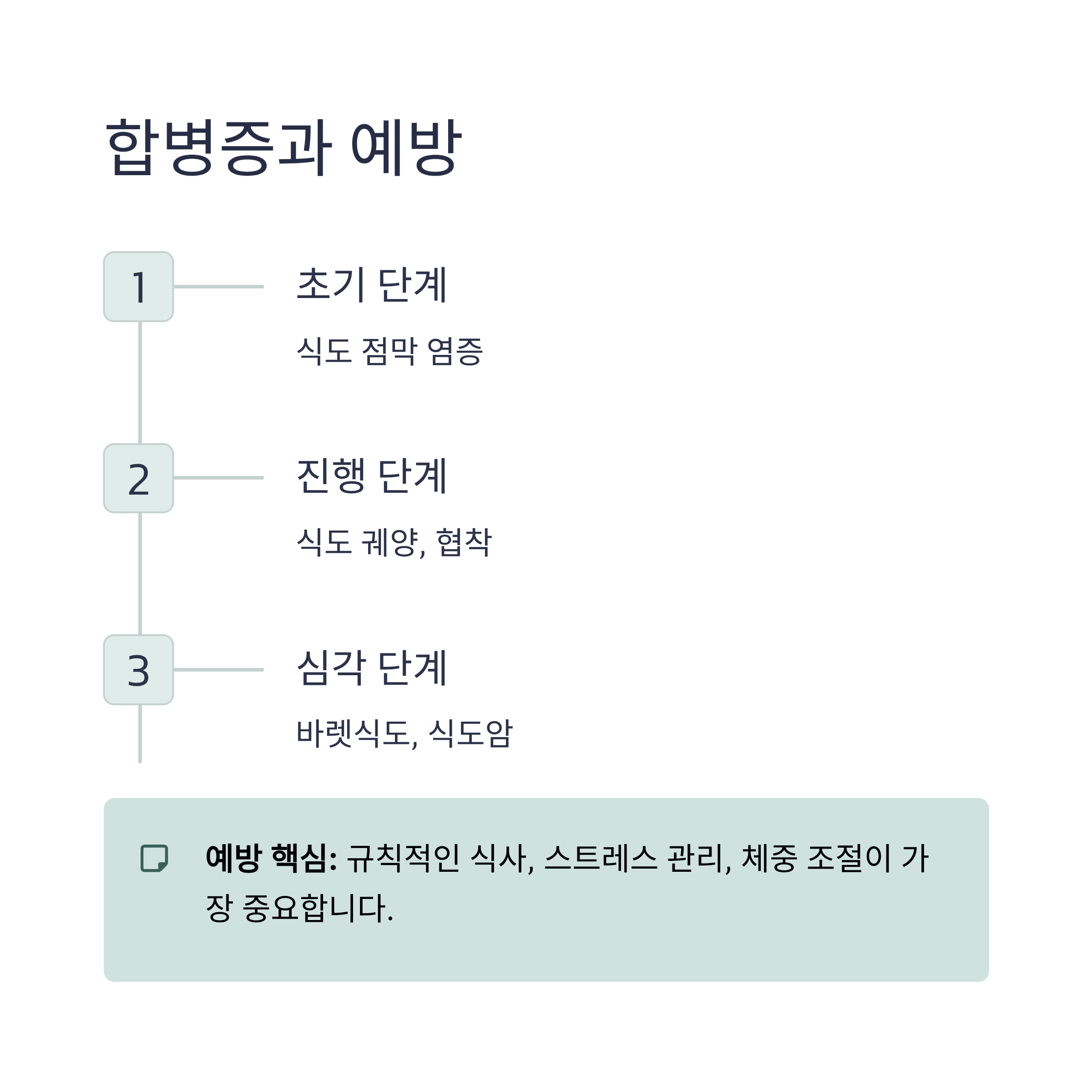 합병증과 예방

1

초기 단계

식도 점막 염증

2

진행 단계

식도 궤양, 협착

3

심각 단계

바렛식도, 식도암

예방 핵심: 규칙적인 식사, 스트레스 관리, 체중 조절이 가장 중요합니다.